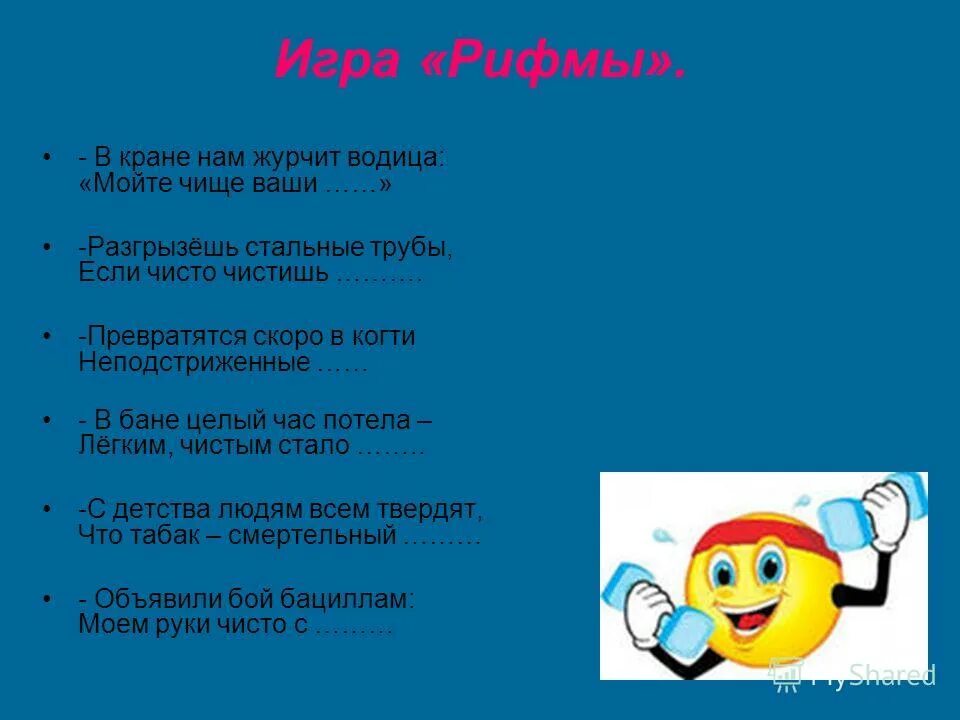 Игра «Рифмы».

• - В кране нам журчит водица: «Мойте чище ваши ……»

• -Разгрызёшь стальные трубы, Если чисто чистишь ………

• -Превратятся скоро в когти Неподстриженные ……

• - В бане целый час потела – Лёгким, чистым стало ……..

• -С детства людям всем твердят, Что табак – смертельный ………

• - Объявили бой бациллам: Моем руки чисто с ………

MyShared